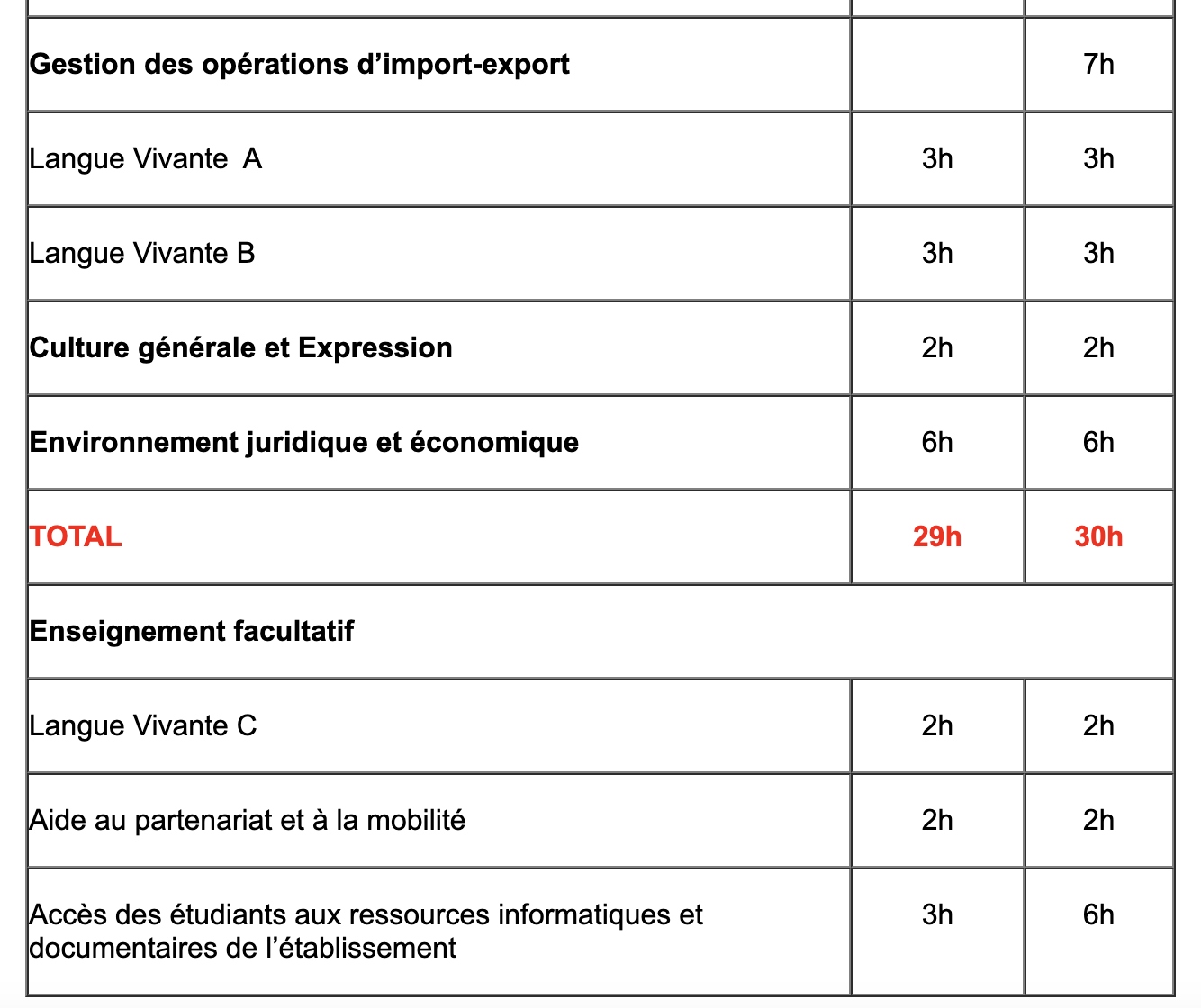 |  |  |  |
|---|---|---|
| Gestion des opérations d’import-export |  | 7h |
| Langue Vivante  A | 3h | 3h |
| Langue Vivante B | 3h | 3h |
| Culture générale et Expression | 2h | 2h |
| Environnement juridique et économique | 6h | 6h |
| TOTAL | 29h | 30h |
| Enseignement facultatif |  |  |
| Langue Vivante C | 2h | 2h |
| Aide au partenariat et à la mobilité | 2h | 2h |
| Accès des étudiants aux ressources informatiques et documentaires de l’établissement | 3h | 6h |